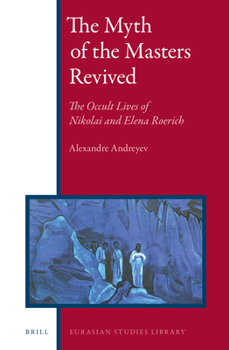 The Myth of the Masters Revived

The Occult Lives of Nikolai and Elena Roerich

Alexandre Andreyev

BRILL

EURASIAN STUDIES LIBRARY